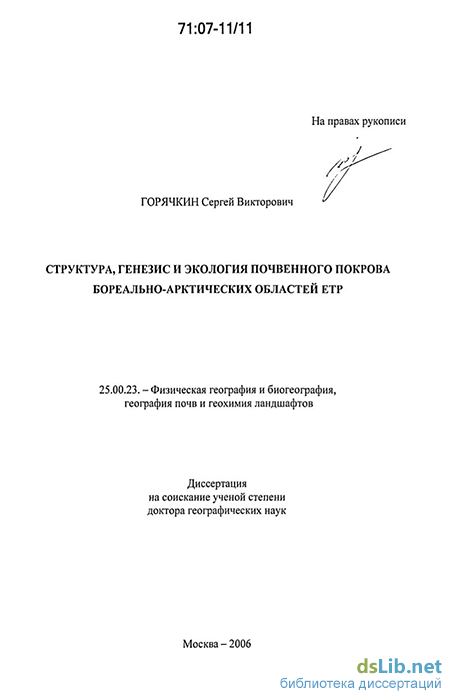 71:07-11/11

На правах рукописи

ГОРЯЧКИН Сергей Викторович

СТРУКТУРА, ГЕНЕЗИС И ЭКОЛОГИЯ ПОЧВЕННОГО ПОКРОВА БОРЕАЛЬНО-АРКТИЧЕСКИХ ОБЛАСТЕЙ ЕТР

25.00.23. – Физическая география и биогеография, география почв и геохимия ландшафтов

Диссертация
на соискание ученой степени
доктора географических наук

Москва – 2006

dsLib.net
библиотека диссертаций